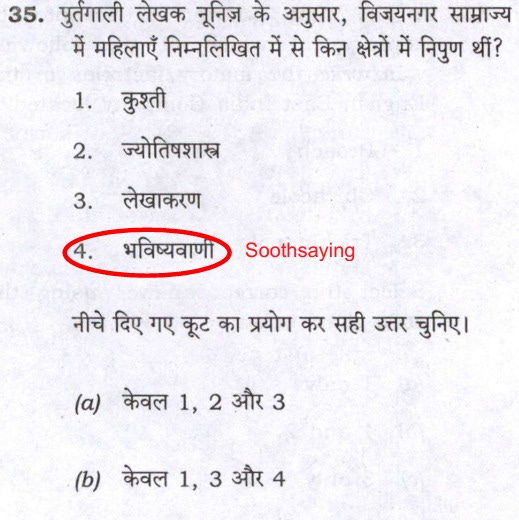 35. पुर्तगाली लेखक नूनिज़ के अनुसार, विजयनगर साम्राज्य में महिलाएँ निम्नलिखित में से किन क्षेत्रों में निपुण थीं?

1. कुश्ती

2. ज्योतिषशास्त्र

3. लेखाकरण

4. भविष्यवाणी Soothsaying

नीचे दिए गए कूट का प्रयोग कर सही उत्तर चुनिए।

(a) केवल 1, 2 और 3

(b) केवल 1, 3 और 4